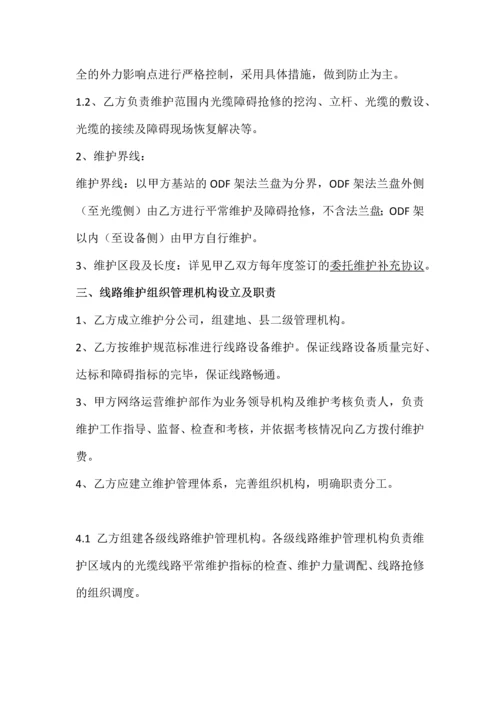 全的外力影响点进行严格控制，采用具体措施，做到防止为主。

1.2、乙方负责维护范围内光缆障碍抢修的挖沟、立杆、光缆的敷设、光缆的接续及障碍现场恢复解决等。

2、维护界线：

维护界线：以甲方基站的 ODF 架法兰盘为分界，ODF 架法兰盘外侧（至光缆侧）由乙方进行平常维护及障碍抢修，不含法兰盘；ODF 架以内（至设备侧）由甲方自行维护。

3、维护区段及长度：详见甲乙双方每年度签订的委托维护补充协议。

三、线路维护组织管理机构设立及职责

1、乙方成立维护分公司，组建地、县二级管理机构。

2、乙方按维护规范标准进行线路设备维护。保证线路设备质量完好、达标和障碍指标的完毕，保证线路畅通。

3、甲方网络运营维护部作为业务领导机构及维护考核负责人，负责维护工作指导、监督、检查和考核，并依据考核情况向乙方拨付维护费。

4、乙方应建立维护管理体系，完善组织机构，明确职责分工。

4.1 乙方组建各级线路维护管理机构。各级线路维护管理机构负责维护区域内的光缆线路平常维护指标的检查、维护力量调配、线路抢修的组织调度。